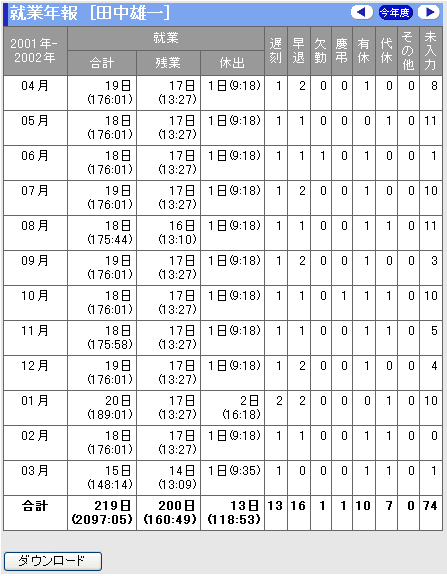 就業年報 [田中雄一]

今年度

| 2001年-2002年 | 就業 合計 | 就業 残業 | 就業 休出 | 遅刻 | 早退 | 欠勤 | 慶弔 | 有休 | 代休 | その他 | 未入力 |
|---|---|---|---|---|---|---|---|---|---|---|---|
| 04月 | 19日 (176:01) | 17日 (13:27) | 1日(9:18) | 1 | 2 | 0 | 0 | 1 | 0 | 0 | 8 |
| 05月 | 18日 (176:01) | 17日 (13:27) | 1日(9:18) | 1 | 1 | 0 | 0 | 0 | 1 | 0 | 11 |
| 06月 | 18日 (176:01) | 17日 (13:27) | 1日(9:18) | 1 | 1 | 1 | 0 | 1 | 0 | 0 | 1 |
| 07月 | 19日 (176:01) | 17日 (13:27) | 1日(9:18) | 1 | 2 | 0 | 0 | 1 | 0 | 0 | 10 |
| 08月 | 18日 (175:44) | 16日 (13:10) | 1日(9:18) | 1 | 1 | 0 | 0 | 1 | 1 | 0 | 11 |
| 09月 | 19日 (176:01) | 17日 (13:27) | 1日(9:18) | 1 | 2 | 0 | 0 | 1 | 0 | 0 | 3 |
| 10月 | 18日 (176:01) | 17日 (13:27) | 1日(9:18) | 1 | 1 | 0 | 1 | 1 | 1 | 0 | 10 |
| 11月 | 18日 (175:58) | 17日 (13:27) | 1日(9:18) | 1 | 1 | 0 | 0 | 1 | 1 | 0 | 5 |
| 12月 | 19日 (176:01) | 17日 (13:27) | 1日(9:18) | 1 | 2 | 0 | 0 | 1 | 0 | 0 | 4 |
| 01月 | 20日 (189:01) | 17日 (13:27) | 2日 (16:18) | 2 | 2 | 0 | 0 | 0 | 1 | 0 | 10 |
| 02月 | 18日 (176:01) | 17日 (13:27) | 1日(9:18) | 1 | 1 | 0 | 0 | 1 | 1 | 0 | 0 |
| 03月 | 15日 (148:14) | 14日 (13:09) | 1日(9:35) | 1 | 0 | 0 | 0 | 1 | 1 | 0 | 1 |
| 合計 | 219日 (2097:05) | 200日 (160:49) | 13日 (118:53) | 13 | 16 | 1 | 1 | 10 | 7 | 0 | 74 |

ダウンロード